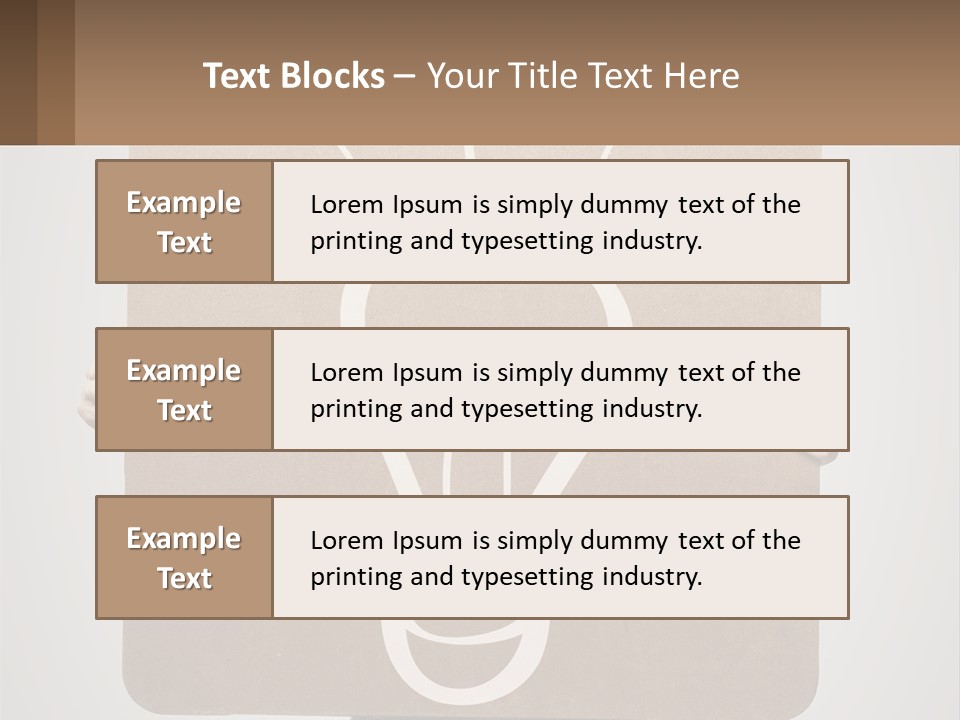 Text Blocks – Your Title Text Here

Example Text

Lorem Ipsum is simply dummy text of the printing and typesetting industry.

Example Text

Lorem Ipsum is simply dummy text of the printing and typesetting industry.

Example Text

Lorem Ipsum is simply dummy text of the printing and typesetting industry.